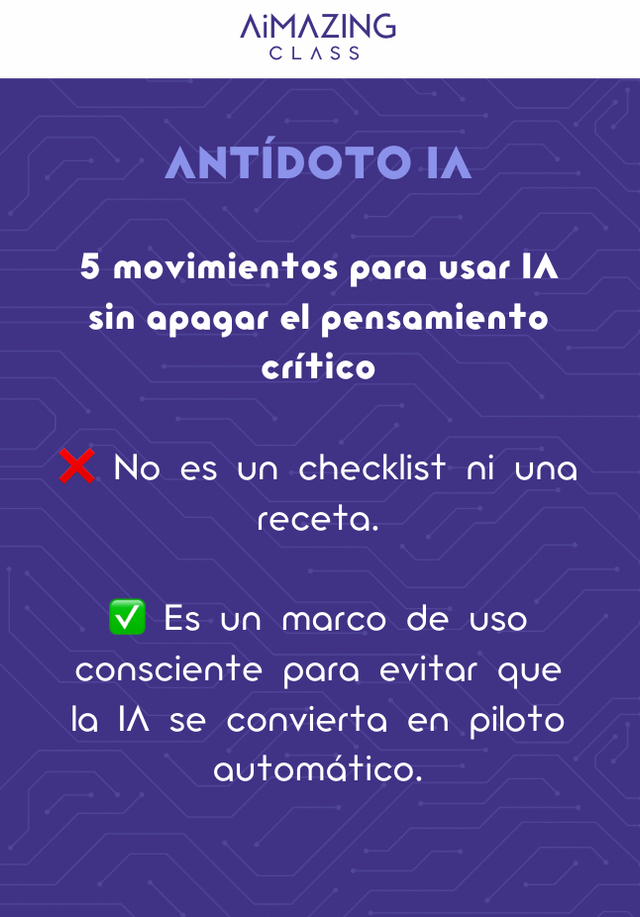 AiMAZING
CLASS

ANTÍDOTO IA

5 movimientos para usar IA sin apagar el pensamiento crítico

❌ No es un checklist ni una receta.

✅ Es un marco de uso consciente para evitar que la IA se convierta en piloto automático.